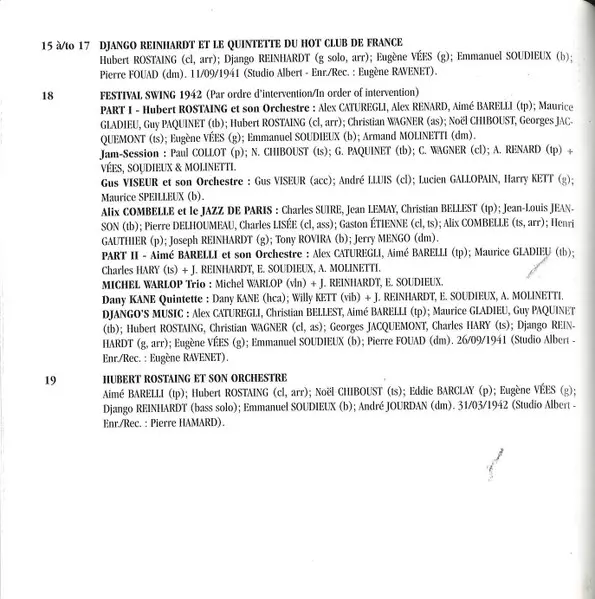 15 à/to 17 DJANGO REINHARDT ET LE QUINTETTE DU HOT CLUB DE FRANCE
Hubert ROSTAING (cl, arr); Django REINHARDT (g solo, arr); Eugène VÉES (g); Emmanuel SOUDIEUX (b); Pierre FOUAD (dm). 11/09/1941 (Studio Albert - Enr./Rec. : Eugène RAVENET).

18 FESTIVAL SWING 1942 (Par ordre d'intervention/In order of intervention)
PART I - Hubert ROSTAING et son Orchestre : Alex CATUREGLI, Alex RENARD, Aimé BARELLI (tp); Maurice GLADIEU, Guy PAQUINET (tb); Hubert ROSTAING (cl, arr); Christian WAGNER (as); Noël CHIBOUST, Georges JACQUEMONT (ts); Eugène VÉES (g); Emmanuel SOUDIEUX (b); Armand MOLINETTI (dm).
Jam-Session : Paul COLLOT (p); N. CHIBOUST (ts); G. PAQUINET (tb); C. WAGNER (cl); A. RENARD (tp) + VÉES, SOUDIEUX & MOLINETTI.
Gus VISEUR et son Orchestre : Gus VISEUR (acc); André LLUIS (cl); Lucien GALLOPAIN, Harry KETT (g); Maurice SPEILLEUX (b).
Alix COMBELLE et le JAZZ DE PARIS : Charles SUIRE, Jean LEMAY, Christian BELLEST (tp); Jean-Louis JEANSON (tb); Pierre DELHOUMEAU, Charles LISÉE (cl, ass); Gaston ÉTIENNE (cl, ts); Alix COMBELLE (ts, arr); Henri GAUTHIER (p); Joseph REINHARDT (g); Tony ROVIRA (b); Jerry MENGO (dm).
PART II - Aimé BARELLI et son Orchestre : Alex CATUREGLI, Aimé BARELLI (tp); Maurice GLADIEU (tb); Charles HARY (ts) + J. REINHARDT, E. SOUDIEUX, A. MOLINETTI.
MICHEL WARLOP Trio : Michel WARLOP (vln) + J. REINHARDT, E. SOUDIEUX.
Dany KANE Quintette : Dany KANE (hca); Willy KETT (vib) + J. REINHARDT, E. SOUDIEUX, A. MOLINETTI.
DJANGO'S MUSIC : Alex CATUREGLI, Christian BELLEST, Aimé BARELLI (tp); Maurice GLADIEU, Guy PAQUINET (tb); Hubert ROSTAING, Christian WAGNER (cl, as); Georges JACQUEMONT, Charles HARY (ts); Django REINHARDT (g, arr); Eugène VÉES (g); Emmanuel SOUDIEUX (b); Pierre FOUAD (dm). 26/09/1941 (Studio Albert - Enr./Rec. : Eugène RAVENET).

19 HUBERT ROSTAING ET SON ORCHESTRE
Aimé BARELLI (tp); Hubert ROSTAING (cl, arr); Noël CHIBOUST (ts); Eddie BARCLAY (p); Eugène VÉES (g); Django REINHARDT (bass solo); Emmanuel SOUDIEUX (b); André JOURDAN (dm). 31/03/1942 (Studio Albert - Enr./Rec. : Pierre HAMARD).